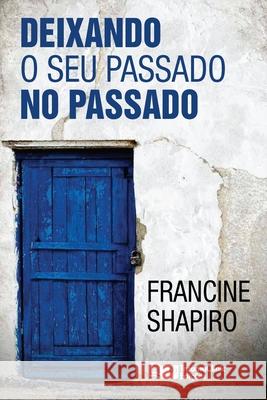 DEIXANDO
O SEU PASSADO
NO PASSADO

FRANCINE
SHAPIRO

Kraina Książek